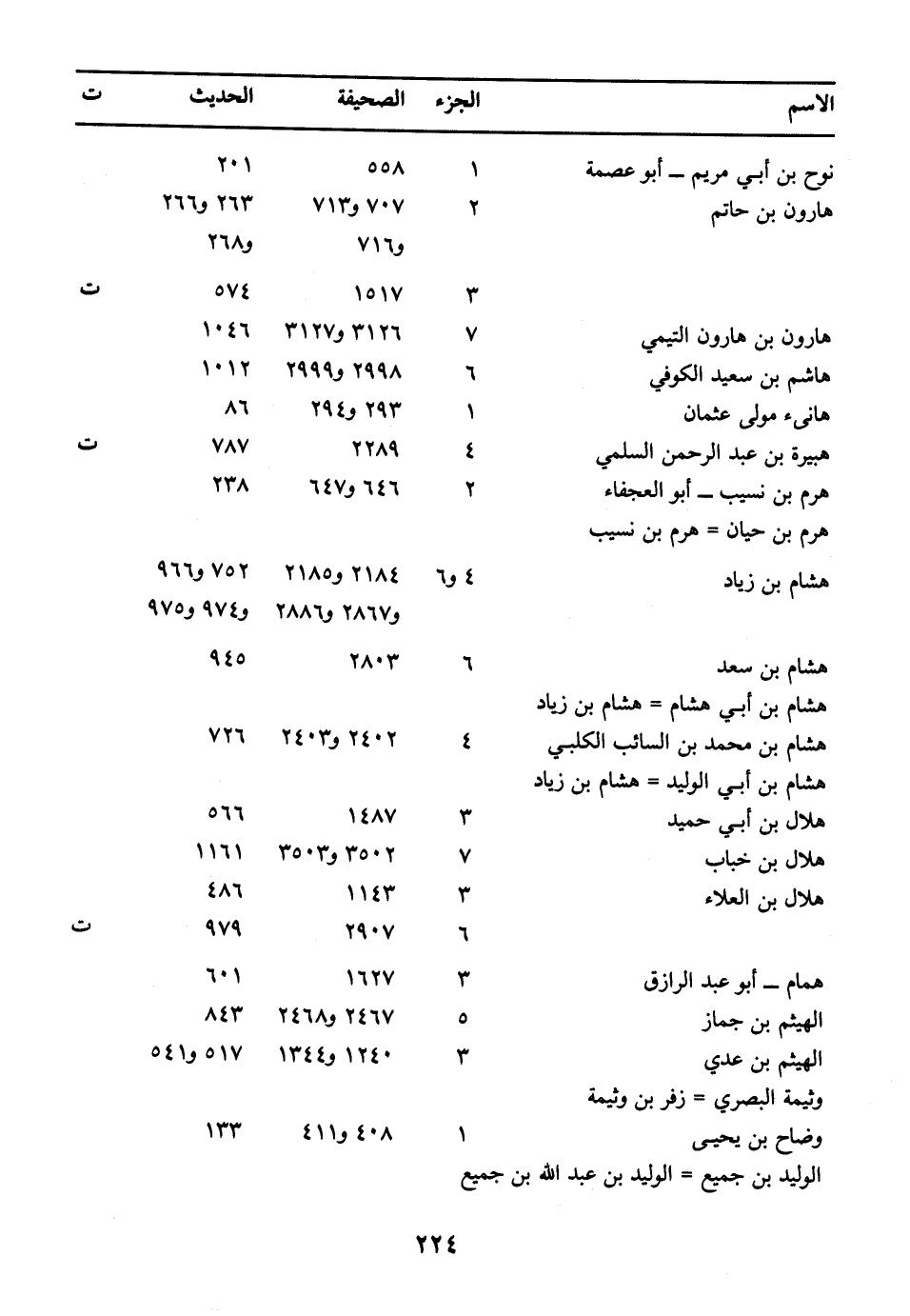 | الاسم | الجزء | الصحيفة | الحديث | ت |
|---|---|---|---|---|
| نوح بن أبي مريم ــ أبو عصمة | ١ | ٥٥٨ | ٢٠١ | |
| هارون بن حاتم | ٢ | ٧٠٧ و٧١٣ و٧١٦ | ٢٦٣ و٢٦٦ و٢٦٨ | |
| | ٣ | ١٥١٧ | ٥٧٤ | ت |
| هارون بن هارون التيمي | ٧ | ٣١٢٦ و٣١٢٧ | ١٠٤٦ | |
| هاشم بن سعيد الكوفي | ٦ | ٢٩٩٨ و٢٩٩٩ | ١٠١٢ | |
| هانىء مولى عثمان | ١ | ٢٩٣ و٢٩٤ | ٨٦ | |
| هبيرة بن عبد الرحمن السلمي | ٤ | ٢٢٨٩ | ٧٨٧ | ت |
| هرم بن نسيب ــ أبو العجفاء | ٢ | ٦٤٦ و٦٤٧ | ٢٣٨ | |
| هرم بن حيان = هرم بن نسيب | | | | |
| هشام بن زياد | ٤ و٦ | ٢١٨٤ و٢١٨٥ و٢٨٦٧ و٢٨٨٦ | ٧٥٢ و٩٦٦ و٩٧٤ و٩٧٥ | |
| هشام بن سعد | ٦ | ٢٨٠٣ | ٩٤٥ | |
| هشام بن أبي هشام = هشام بن زياد | | | | |
| هشام بن محمد بن السائب الكلبي | ٤ | ٢٤٠٢ و٢٤٠٣ | ٧٢٦ | |
| هشام بن أبي الوليد = هشام بن زياد | | | | |
| هلال بن أبي حميد | ٣ | ١٤٨٧ | ٥٦٦ | |
| هلال بن خباب | ٧ | ٣٥٠٢ و٣٥٠٣ | ١١٦١ | |
| هلال بن العلاء | ٣ | ١١٤٣ | ٤٨٦ | |
| | ٦ | ٢٩٠٧ | ٩٧٩ | ت |
| همام ــ أبو عبد الرازق | ٣ | ١٦٢٧ | ٦٠١ | |
| الهيثم بن جماز | ٥ | ٢٤٦٧ و٢٤٦٨ | ٨٤٣ | |
| الهيثم بن عدي | ٣ | ١٢٤٠ و١٣٤٤ | ٥١٧ و٥٤١ | |
| وثيمة البصري = زفر بن وثيمة | | | | |
| وضاح بن يحيى | ١ | ٤٠٨ و٤١١ | ١٣٣ | |
| الوليد بن جميع = الوليد بن عبد الله بن جميع | | | | |

٢٢٤